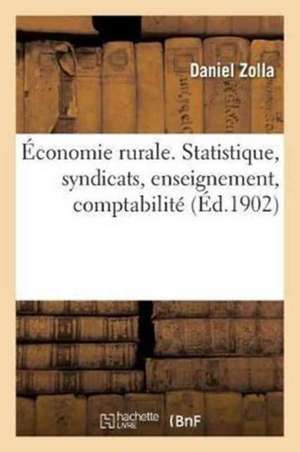 Daniel Zolla

Économie rurale. Statistique, syndicats, enseignement, comptabilité (Éd.1902)

hachette LIVRE (BnF